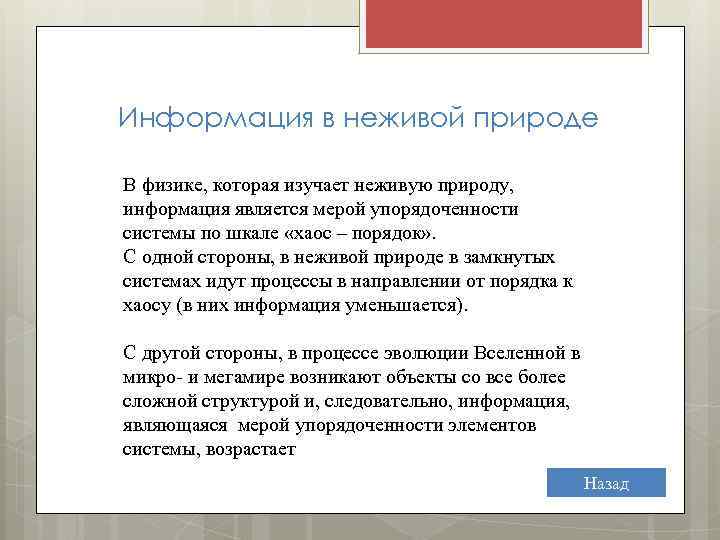 Информация в неживой природе

В физике, которая изучает неживую природу, информация является мерой упорядоченности системы по шкале «хаос – порядок».
С одной стороны, в неживой природе в замкнутых системах идут процессы в направлении от порядка к хаосу (в них информация уменьшается).

С другой стороны, в процессе эволюции Вселенной в микро- и мегамире возникают объекты со все более сложной структурой и, следовательно, информация, являющаяся мерой упорядоченности элементов системы, возрастает

Назад